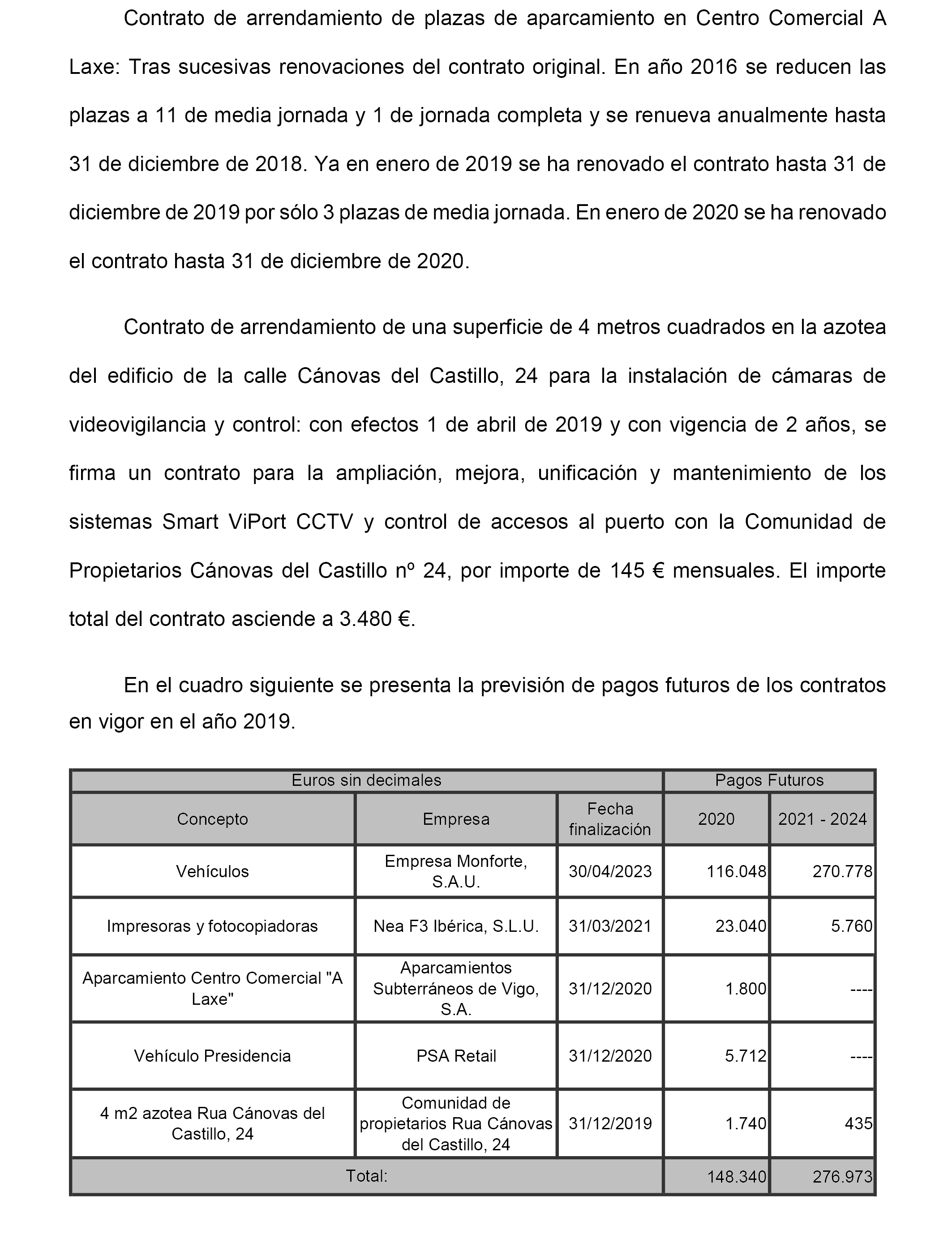 Contrato de arrendamiento de plazas de aparcamiento en Centro Comercial A Laxe: Tras sucesivas renovaciones del contrato original. En año 2016 se reducen las plazas a 11 de media jornada y 1 de jornada completa y se renueva anualmente hasta 31 de diciembre de 2018. Ya en enero de 2019 se ha renovado el contrato hasta 31 de diciembre de 2019 por sólo 3 plazas de media jornada. En enero de 2020 se ha renovado el contrato hasta 31 de diciembre de 2020.

Contrato de arrendamiento de una superficie de 4 metros cuadrados en la azotea del edificio de la calle Cánovas del Castillo, 24 para la instalación de cámaras de videovigilancia y control: con efectos 1 de abril de 2019 y con vigencia de 2 años, se firma un contrato para la ampliación, mejora, unificación y mantenimiento de los sistemas Smart ViPort CCTV y control de accesos al puerto con la Comunidad de Propietarios Cánovas del Castillo nº 24, por importe de 145 € mensuales. El importe total del contrato asciende a 3.480 €.

En el cuadro siguiente se presenta la previsión de pagos futuros de los contratos en vigor en el año 2019.

| Euros sin decimales | | | Pagos Futuros | |
|---|---|---|---|---|
| Concepto | Empresa | Fecha finalización | 2020 | 2021 - 2024 |
| Vehículos | Empresa Monforte, S.A.U. | 30/04/2023 | 116.048 | 270.778 |
| Impresoras y fotocopiadoras | Nea F3 Ibérica, S.L.U. | 31/03/2021 | 23.040 | 5.760 |
| Aparcamiento Centro Comercial "A Laxe" | Aparcamientos Subterráneos de Vigo, S.A. | 31/12/2020 | 1.800 | ---- |
| Vehículo Presidencia | PSA Retail | 31/12/2020 | 5.712 | ---- |
| 4 m2 azotea Rua Cánovas del Castillo, 24 | Comunidad de propietarios Rua Cánovas del Castillo, 24 | 31/12/2019 | 1.740 | 435 |
| Total: | | | 148.340 | 276.973 |